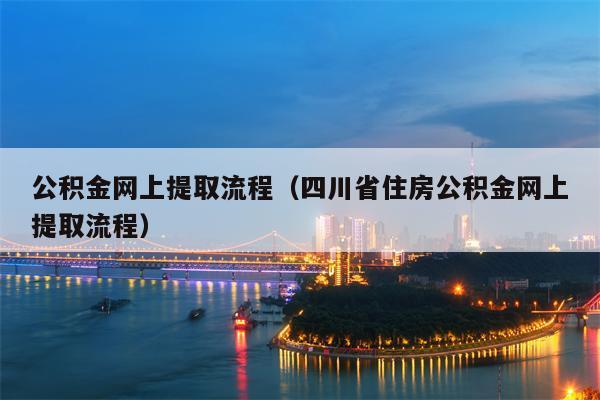 公积金网上提取流程（四川省住房公积金网上提取流程）